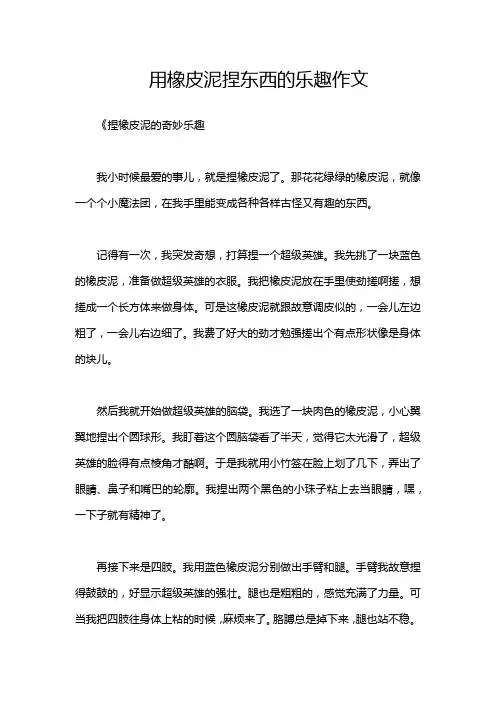 用橡皮泥捏东西的乐趣作文

《捏橡皮泥的奇妙乐趣

我小时候最爱的事儿，就是捏橡皮泥了。那花花绿绿的橡皮泥，就像一个个小魔法团，在我手里能变成各种各样古怪又有趣的东西。

记得有一次，我突发奇想，打算捏一个超级英雄。我先挑了一块蓝色的橡皮泥，准备做超级英雄的衣服。我把橡皮泥放在手里使劲搓啊搓，想搓成一个长方体来做身体。可是这橡皮泥就跟故意调皮似的，一会儿左边粗了，一会儿右边细了。我费了好大的劲才勉强搓出个有点形状像是身体的块儿。

然后我就开始做超级英雄的脑袋。我选了一块肉色的橡皮泥，小心翼翼地捏出个圆球形。我盯着这个圆脑袋看了半天，觉得它太光滑了，超级英雄的脸得有点棱角才酷啊。于是我就用小竹签在脸上划了几下，弄出了眼睛、鼻子和嘴巴的轮廓。我捏出两个黑色的小珠子粘上去当眼睛，嘿，一下子就有精神了。

再接下来是四肢。我用蓝色橡皮泥分别做出手臂和腿。手臂我故意捏得鼓鼓的，好显示超级英雄的强壮。腿也是粗粗的，感觉充满了力量。可当我把四肢往身体上粘的时候，麻烦来了。胳膊总是掉下来，腿也站不稳。